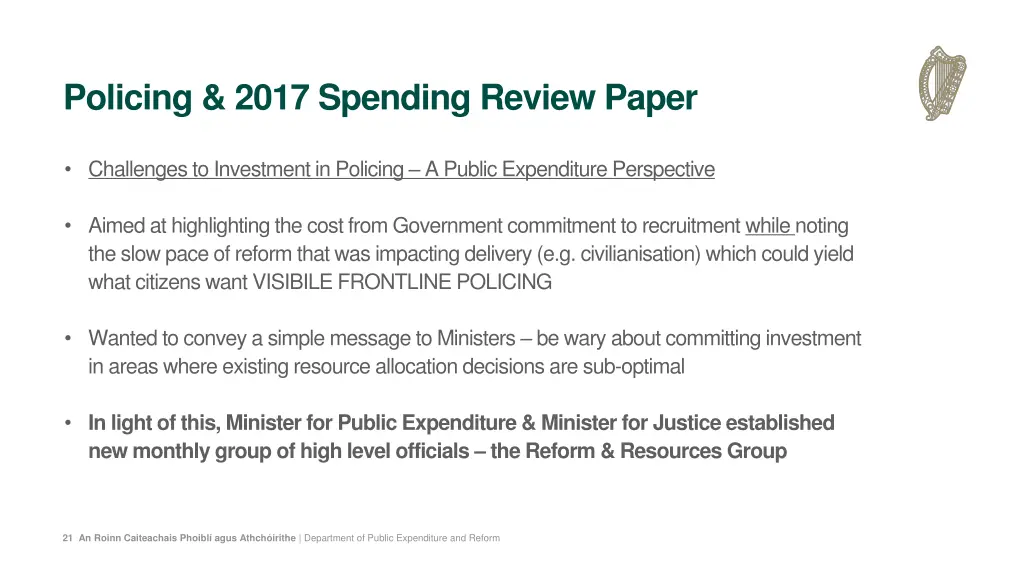 Policing & 2017 Spending Review Paper

• Challenges to Investment in Policing – A Public Expenditure Perspective

• Aimed at highlighting the cost from Government commitment to recruitment while noting the slow pace of reform that was impacting delivery (e.g. civilianisation) which could yield what citizens want VISIBILE FRONTLINE POLICING

• Wanted to convey a simple message to Ministers – be wary about committing investment in areas where existing resource allocation decisions are sub-optimal

• In light of this, Minister for Public Expenditure & Minister for Justice established new monthly group of high level officials – the Reform & Resources Group

21 An Roinn Caiteachais Phoiblí agus Athchóirithe | Department of Public Expenditure and Reform